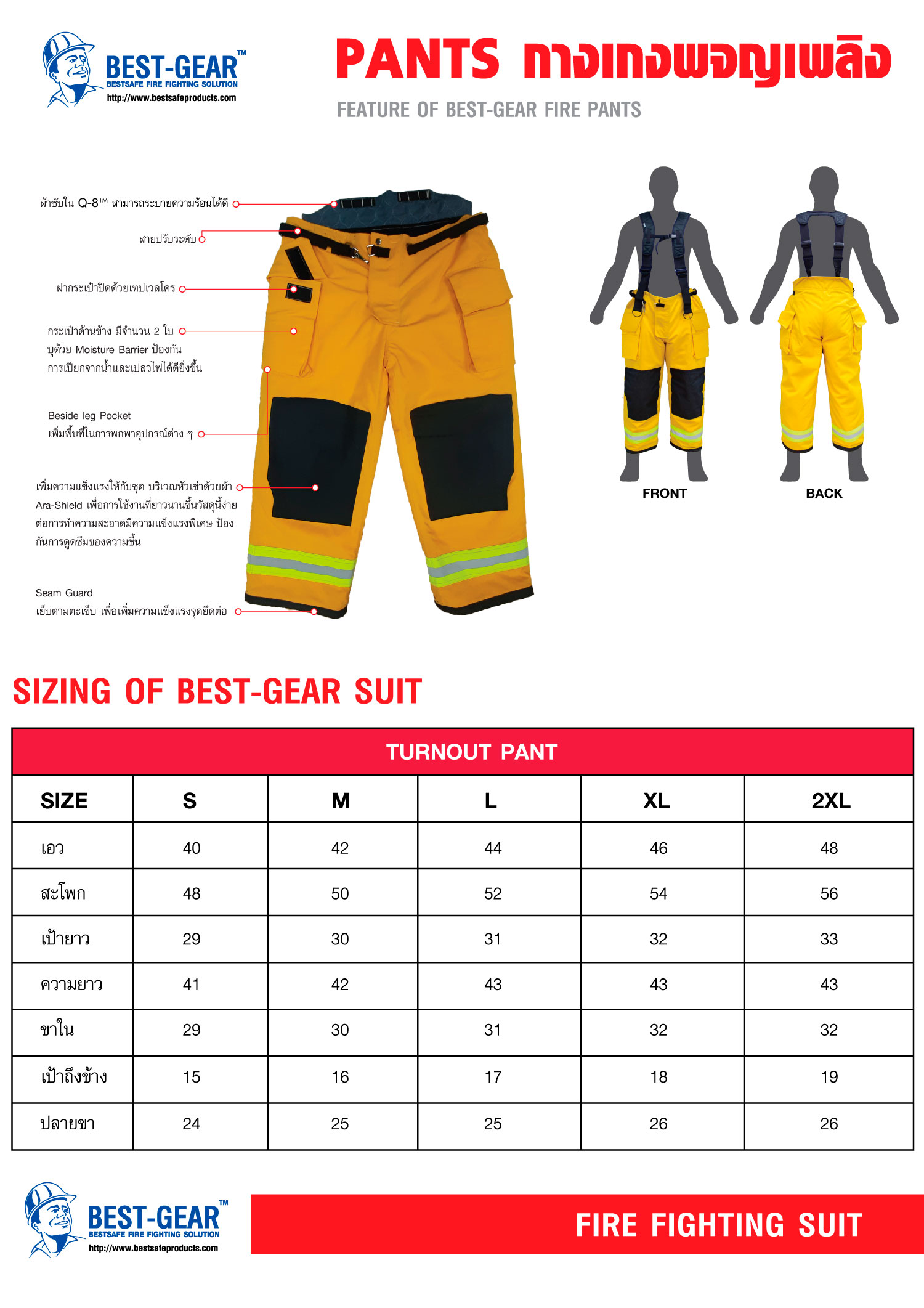 BEST-GEAR™
BESTSAFE FIRE FIGHTING SOLUTION
http://www.bestsafeproducts.com

PANTS กางเกงผจญเพลิง

FEATURE OF BEST-GEAR FIRE PANTS

ผ้าซับใน Q-8™ สามารถระบายความร้อนได้ดี

สายปรับระดับ

ฝากระเป๋าปิดด้วยเทปเวลโคร

กระเป๋าด้านข้าง มีจำนวน 2 ใบ บุด้วย Moisture Barrier ป้องกันการเปียกจากน้ำและเปลวไฟได้ดียิ่งขึ้น

Beside leg Pocket
เพิ่มพื้นที่ในการพกพาอุปกรณ์ต่าง ๆ

เพิ่มความแข็งแรงให้กับชุด บริเวณหัวเข่าด้วยผ้า Ara-Shield เพื่อการใช้งานที่ยาวนานขึ้นวัสดุนี้ง่ายต่อการทำความสะอาดมีความแข็งแรงพิเศษ ป้องกันการดูดซึมของความชื้น

Seam Guard
เย็บตามตะเข็บ เพื่อเพิ่มความแข็งแรงจุดยึดต่อ

FRONT

BACK

SIZING OF BEST-GEAR SUIT

TURNOUT PANT

| SIZE | S | M | L | XL | 2XL |
|---|---|---|---|---|---|
| เอว | 40 | 42 | 44 | 46 | 48 |
| สะโพก | 48 | 50 | 52 | 54 | 56 |
| เป้ายาว | 29 | 30 | 31 | 32 | 33 |
| ความยาว | 41 | 42 | 43 | 43 | 43 |
| ขาใน | 29 | 30 | 31 | 32 | 32 |
| เป้าถึงข้าง | 15 | 16 | 17 | 18 | 19 |
| ปลายขา | 24 | 25 | 25 | 26 | 26 |

BEST-GEAR™
BESTSAFE FIRE FIGHTING SOLUTION
http://www.bestsafeproducts.com

FIRE FIGHTING SUIT